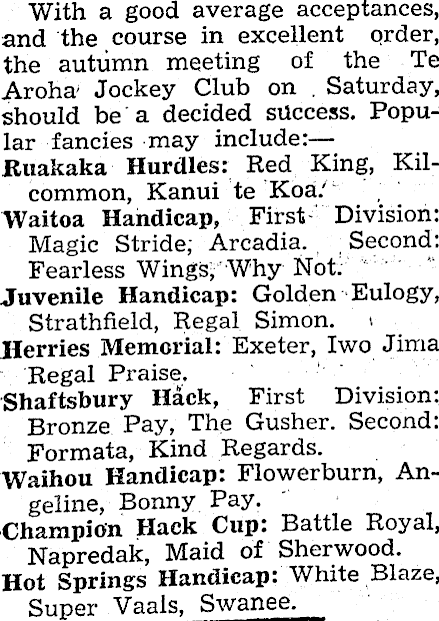 With a good average acceptances, and the course in excellent order, the autumn meeting of the Te Aroha Jockey Club on Saturday, should be a decided success. Popular fancies may include:—

Ruakaka Hurdles: Red King, Kilcommon, Kanui te Koa.

Waitoa Handicap, First Division: Magic Stride, Arcadia. Second: Fearless Wings, Why Not.

Juvenile Handicap: Golden Eulogy, Strathfield, Regal Simon.

Herries Memorial: Exeter, Iwo Jima Regal Praise.

Shaftsbury Hack, First Division: Bronze Pay, The Gusher. Second: Formata, Kind Regards.

Waihou Handicap: Flowerburn, Angeline, Bonny Pay.

Champion Hack Cup: Battle Royal, Napredak, Maid of Sherwood.

Hot Springs Handicap: White Blaze, Super Vaals, Swanee.